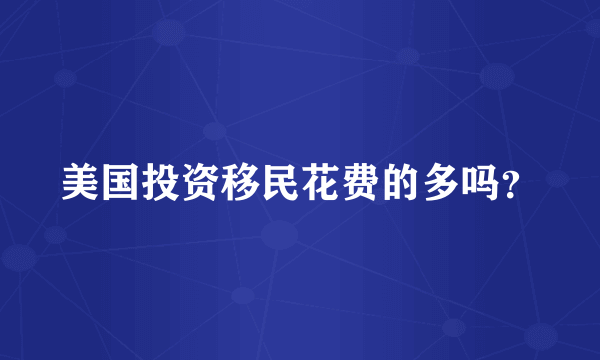 美国投资移民花费的多吗?